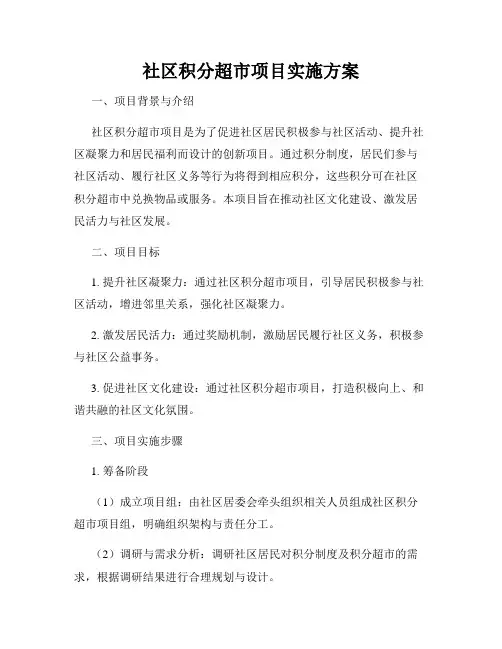 社区积分超市项目实施方案

一、项目背景与介绍

社区积分超市项目是为了促进社区居民积极参与社区活动、提升社区凝聚力和居民福利而设计的创新项目。通过积分制度，居民们参与社区活动、履行社区义务等行为将得到相应积分，这些积分可在社区积分超市中兑换物品或服务。本项目旨在推动社区文化建设、激发居民活力与社区发展。

二、项目目标

1. 提升社区凝聚力：通过社区积分超市项目，引导居民积极参与社区活动，增进邻里关系，强化社区凝聚力。

2. 激发居民活力：通过奖励机制，激励居民履行社区义务，积极参与社区公益事务。

3. 促进社区文化建设：通过社区积分超市项目，打造积极向上、和谐共融的社区文化氛围。

三、项目实施步骤

1. 筹备阶段

（1）成立项目组：由社区居委会牵头组织相关人员组成社区积分超市项目组，明确组织架构与责任分工。

（2）调研与需求分析：调研社区居民对积分制度及积分超市的需求，根据调研结果进行合理规划与设计。